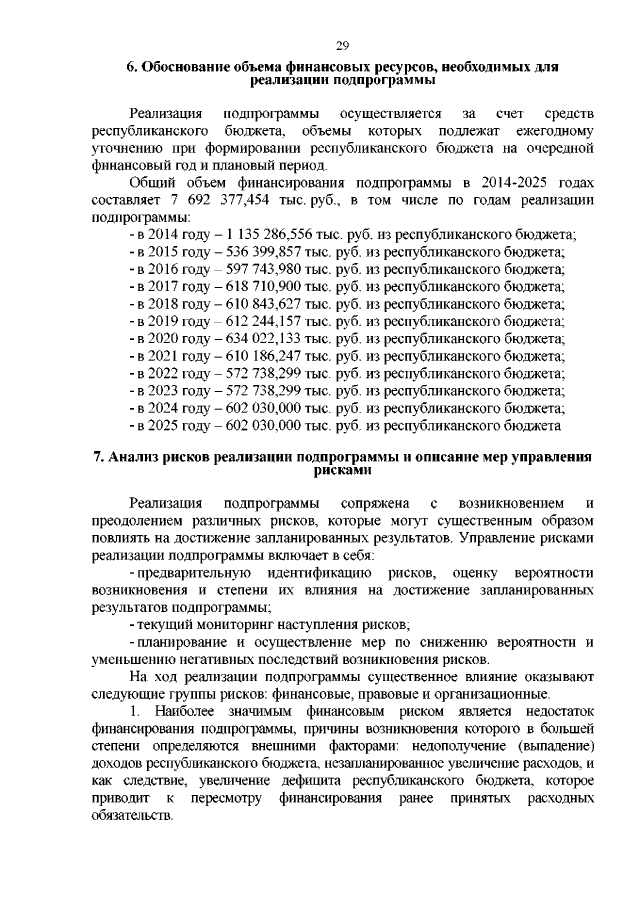 29

6. Обоснование объема финансовых ресурсов, необходимых для реализации подпрограммы

Реализация подпрограммы осуществляется за счет средств республиканского бюджета, объемы которых подлежат ежегодному уточнению при формировании республиканского бюджета на очередной финансовый год и плановый период.

Общий объем финансирования подпрограммы в 2014-2025 годах составляет 7 692 377,454 тыс. руб., в том числе по годам реализации подпрограммы:

- в 2014 году – 1 135 286,556 тыс. руб. из республиканского бюджета;
- в 2015 году – 536 399,857 тыс. руб. из республиканского бюджета;
- в 2016 году – 597 743,980 тыс. руб. из республиканского бюджета;
- в 2017 году – 618 710,900 тыс. руб. из республиканского бюджета;
- в 2018 году – 610 843,627 тыс. руб. из республиканского бюджета;
- в 2019 году – 612 244,157 тыс. руб. из республиканского бюджета;
- в 2020 году – 634 022,133 тыс. руб. из республиканского бюджета;
- в 2021 году – 610 186,247 тыс. руб. из республиканского бюджета;
- в 2022 году – 572 738,299 тыс. руб. из республиканского бюджета;
- в 2023 году – 572 738,299 тыс. руб. из республиканского бюджета;
- в 2024 году – 602 030,000 тыс. руб. из республиканского бюджета;
- в 2025 году – 602 030,000 тыс. руб. из республиканского бюджета

7. Анализ рисков реализации подпрограммы и описание мер управления рисками

Реализация подпрограммы сопряжена с возникновением и преодолением различных рисков, которые могут существенным образом повлиять на достижение запланированных результатов. Управление рисками реализации подпрограммы включает в себя:

- предварительную идентификацию рисков, оценку вероятности возникновения и степени их влияния на достижение запланированных результатов подпрограммы;

- текущий мониторинг наступления рисков;

- планирование и осуществление мер по снижению вероятности и уменьшению негативных последствий возникновения рисков.

На ход реализации подпрограммы существенное влияние оказывают следующие группы рисков: финансовые, правовые и организационные.

1. Наиболее значимым финансовым риском является недостаток финансирования подпрограммы, причины возникновения которого в большей степени определяются внешними факторами: недополучение (выпадение) доходов республиканского бюджета, незапланированное увеличение расходов, и как следствие, увеличение дефицита республиканского бюджета, которое приводит к пересмотру финансирования ранее принятых расходных обязательств.